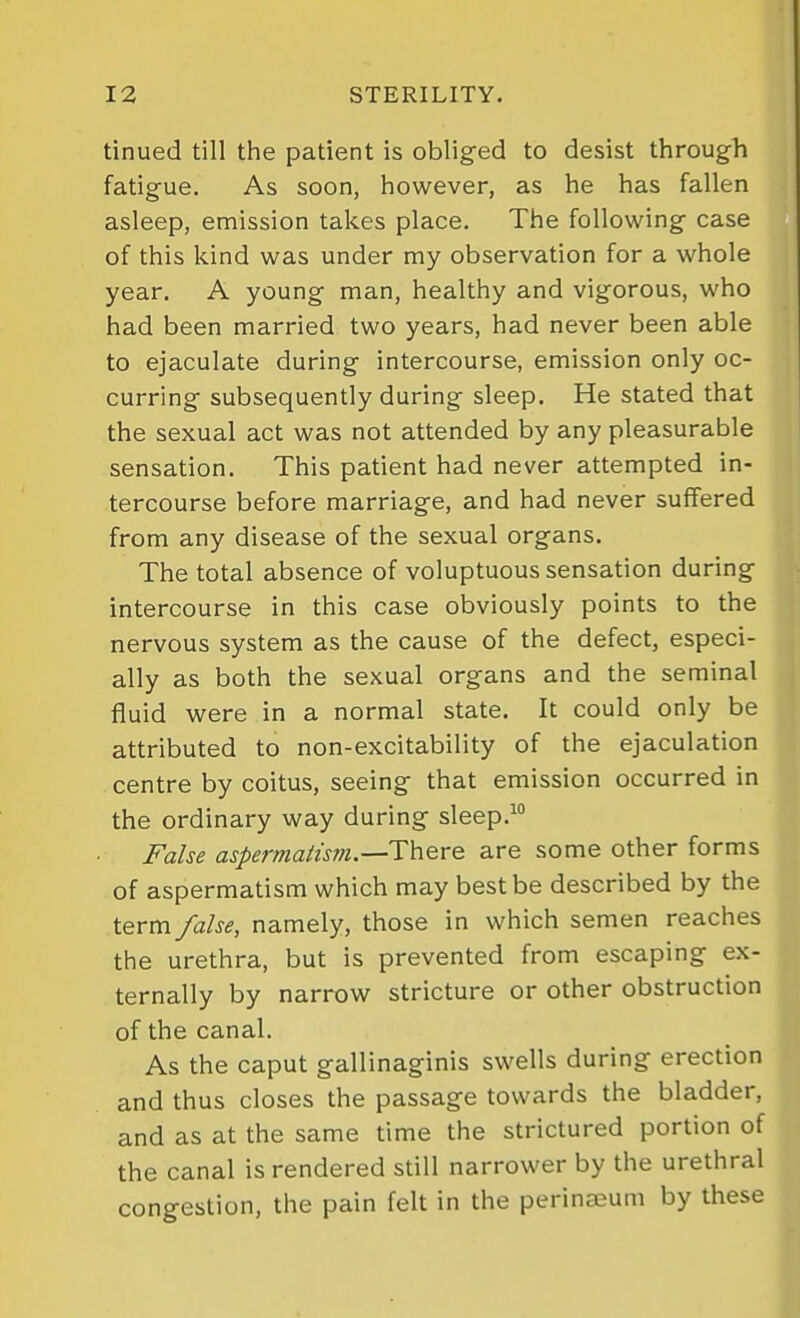 12 STERILITY.

tinued till the patient is obliged to desist through fatigue. As soon, however, as he has fallen asleep, emission takes place. The following case of this kind was under my observation for a whole year. A young man, healthy and vigorous, who had been married two years, had never been able to ejaculate during intercourse, emission only occurring subsequently during sleep. He stated that the sexual act was not attended by any pleasurable sensation. This patient had never attempted intercourse before marriage, and had never suffered from any disease of the sexual organs.

The total absence of voluptuous sensation during intercourse in this case obviously points to the nervous system as the cause of the defect, especially as both the sexual organs and the seminal fluid were in a normal state. It could only be attributed to non-excitability of the ejaculation centre by coitus, seeing that emission occurred in the ordinary way during sleep.$^{10}$

False aspermatism.—There are some other forms of aspermatism which may best be described by the term false, namely, those in which semen reaches the urethra, but is prevented from escaping externally by narrow stricture or other obstruction of the canal.

As the caput gallinaginis swells during erection and thus closes the passage towards the bladder, and as at the same time the strictured portion of the canal is rendered still narrower by the urethral congestion, the pain felt in the perinæum by these